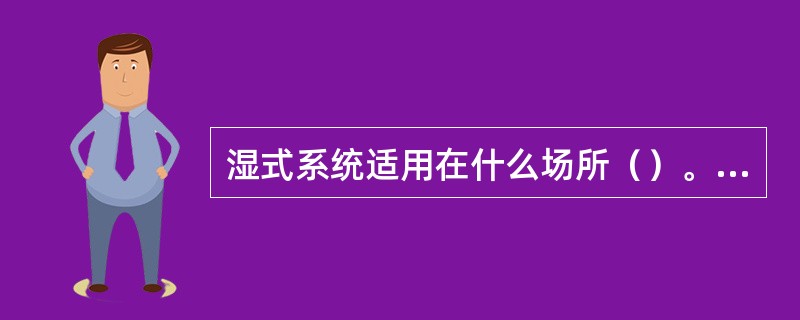 湿式系统适用在什么场所（）。...